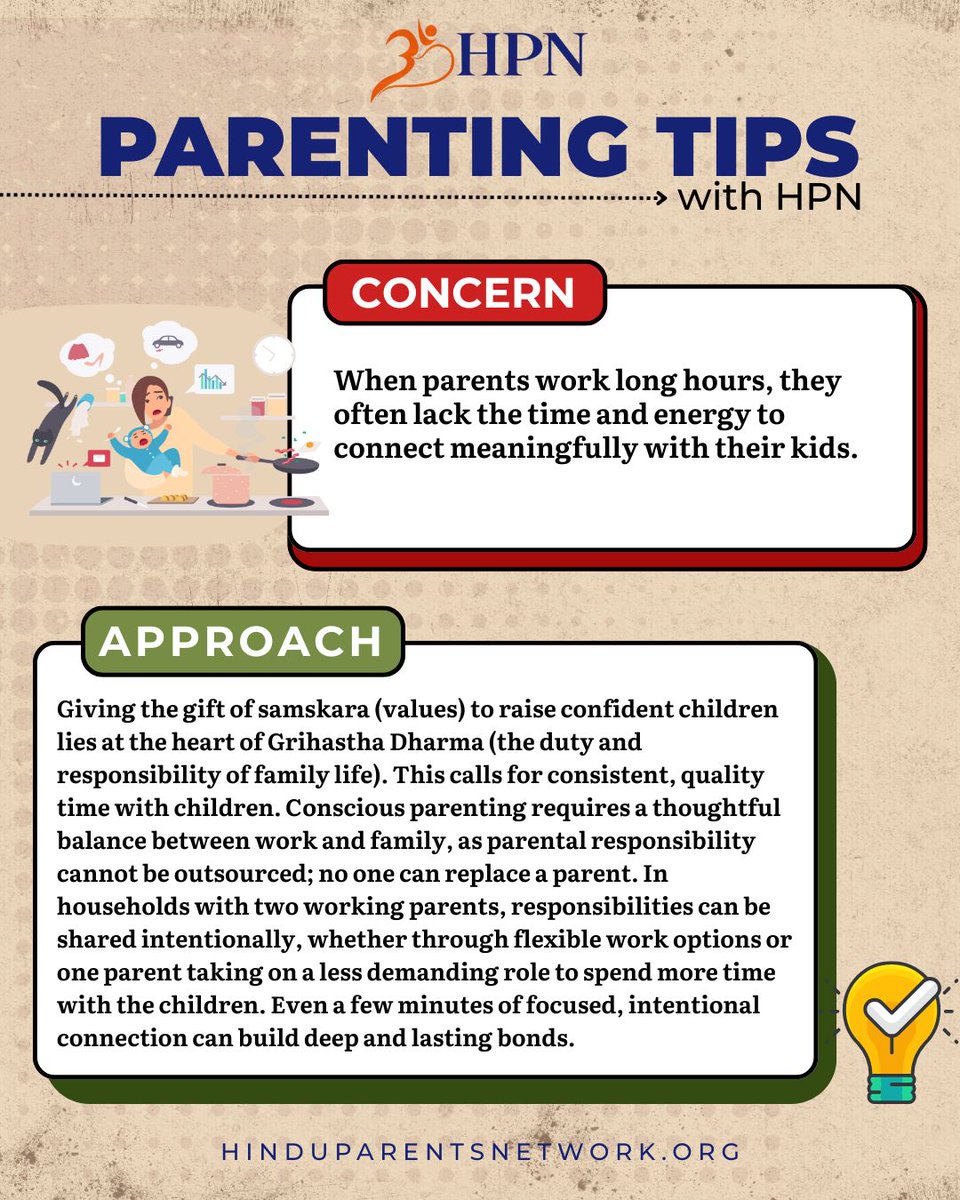 HPN

PARENTING TIPS
with HPN

CONCERN

When parents work long hours, they often lack the time and energy to connect meaningfully with their kids.

APPROACH

Giving the gift of samskara (values) to raise confident children lies at the heart of Grihastha Dharma (the duty and responsibility of family life). This calls for consistent, quality time with children. Conscious parenting requires a thoughtful balance between work and family, as parental responsibility cannot be outsourced; no one can replace a parent. In households with two working parents, responsibilities can be shared intentionally, whether through flexible work options or one parent taking on a less demanding role to spend more time with the children. Even a few minutes of focused, intentional connection can build deep and lasting bonds.

HINDUPARENTSNETWORK.ORG